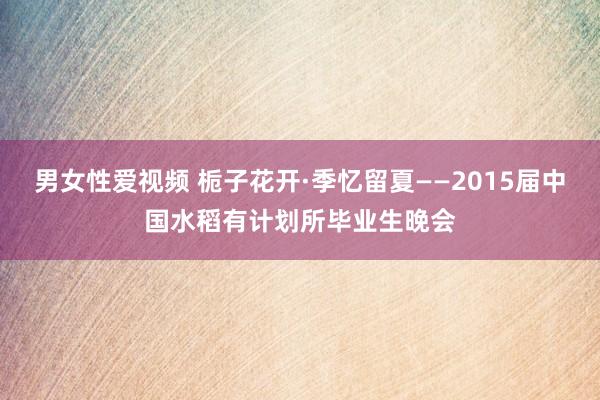 男女性爱视频 栀子花开·季忆留夏——2015届中国水稻有计划所毕业生晚会